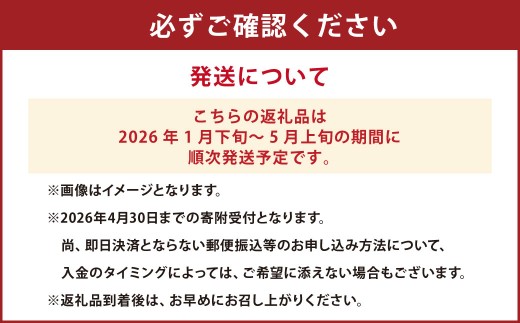 必ずご確認ください

発送について

こちらの返礼品は
2026 年 1 月下旬～ 5 月上旬の期間に
順次発送予定です。

※画像はイメージとなります。

※2026年4月30日までの寄附受付となります。
尚、即日決済とならない郵便振込等のお申し込み方法について、
入金のタイミングによっては、ご希望に添えない場合もございます。

※返礼品到着後は、お早めにお召し上がりください。